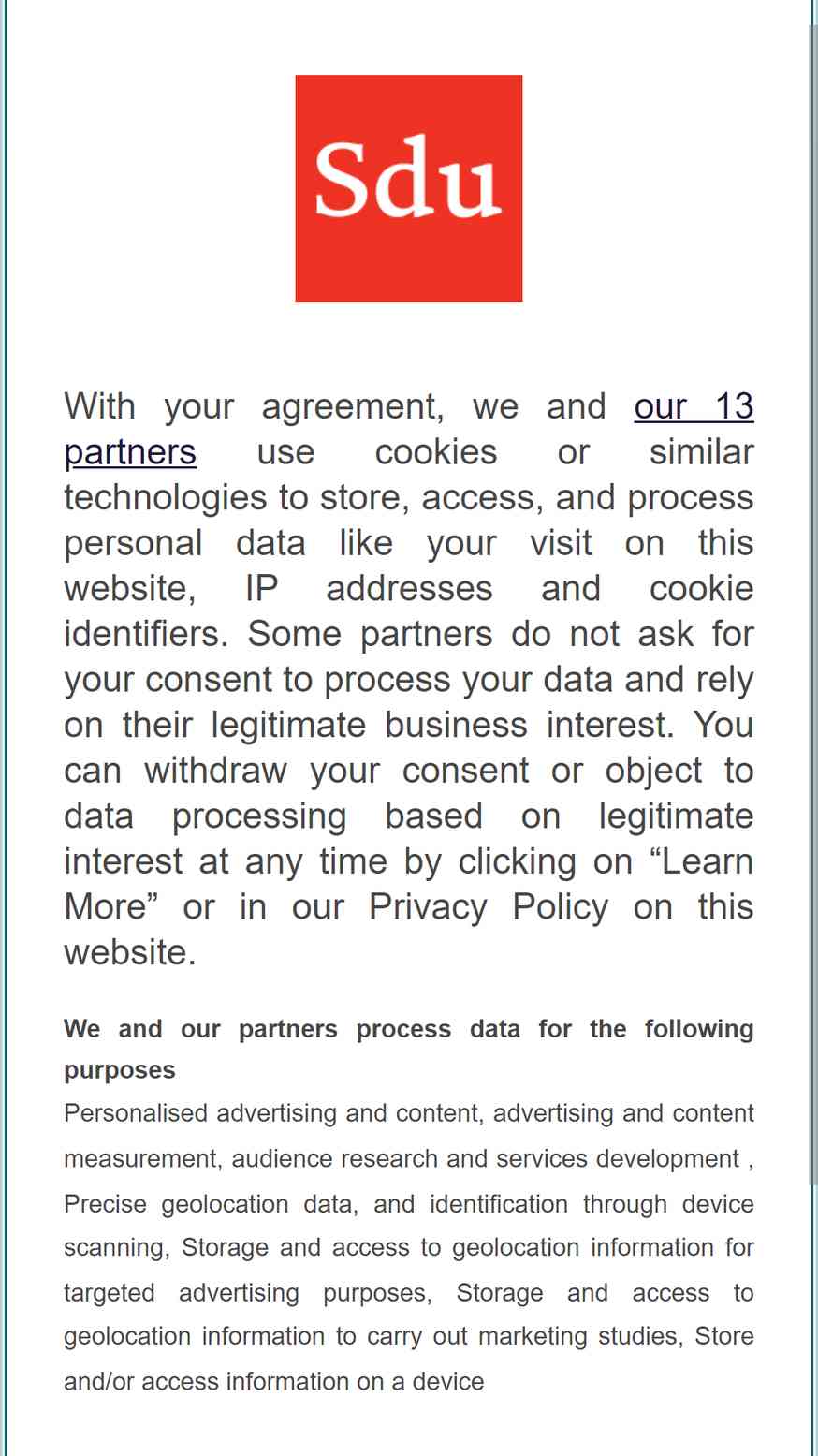 Sdu

With your agreement, we and our 13 partners use cookies or similar technologies to store, access, and process personal data like your visit on this website, IP addresses and cookie identifiers. Some partners do not ask for your consent to process your data and rely on their legitimate business interest. You can withdraw your consent or object to data processing based on legitimate interest at any time by clicking on “Learn More” or in our Privacy Policy on this website.

We and our partners process data for the following purposes

Personalised advertising and content, advertising and content measurement, audience research and services development , Precise geolocation data, and identification through device scanning, Storage and access to geolocation information for targeted advertising purposes, Storage and access to geolocation information to carry out marketing studies, Store and/or access information on a device